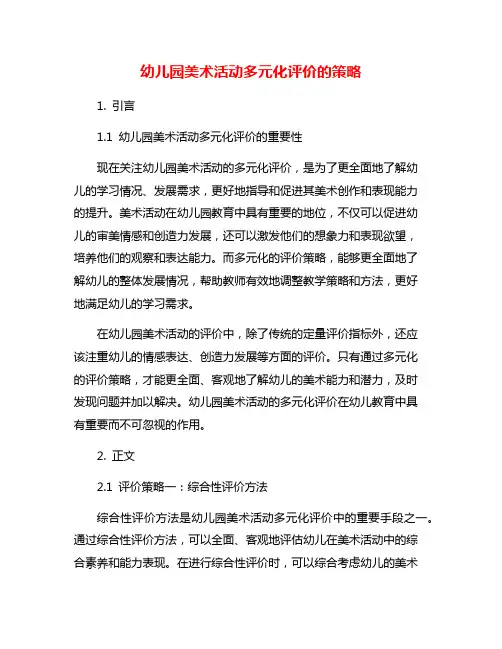 幼儿园美术活动多元化评价的策略

1. 引言

1.1 幼儿园美术活动多元化评价的重要性

现在关注幼儿园美术活动的多元化评价，是为了更全面地了解幼儿的学习情况、发展需求，更好地指导和促进其美术创作和表现能力的提升。美术活动在幼儿园教育中具有重要的地位，不仅可以促进幼儿的审美情感和创造力发展，还可以激发他们的想象力和表现欲望，培养他们的观察和表达能力。而多元化的评价策略，能够更全面地了解幼儿的整体发展情况，帮助教师有效地调整教学策略和方法，更好地满足幼儿的学习需求。

在幼儿园美术活动的评价中，除了传统的定量评价指标外，还应该注重幼儿的情感表达、创造力发展等方面的评价。只有通过多元化的评价策略，才能更全面、客观地了解幼儿的美术能力和潜力，及时发现问题并加以解决。幼儿园美术活动的多元化评价在幼儿教育中具有重要而不可忽视的作用。

2. 正文

2.1 评价策略一：综合性评价方法

综合性评价方法是幼儿园美术活动多元化评价中的重要手段之一。通过综合性评价方法，可以全面、客观地评估幼儿在美术活动中的综合素养和能力表现。在进行综合性评价时，可以综合考虑幼儿的美术